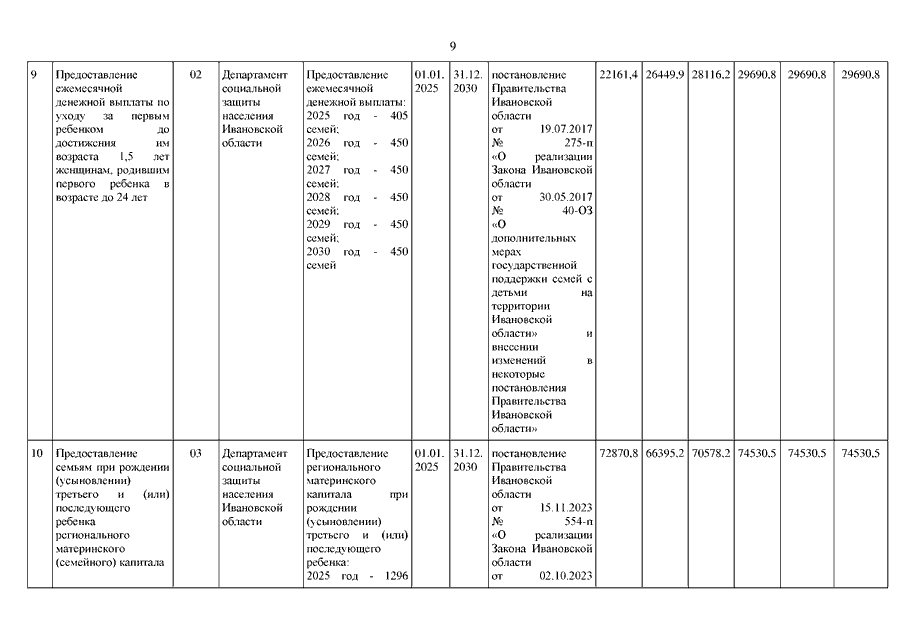 9

| 9 | Предоставление ежемесячной денежной выплаты по уходу за первым ребенком до достижения им возраста 1,5 лет женщинам, родившим первого ребенка в возрасте до 24 лет | 02 | Департамент социальной защиты населения Ивановской области | Предоставление ежемесячной денежной выплаты: 2025 год - 405 семей; 2026 год - 450 семей; 2027 год - 450 семей; 2028 год - 450 семей; 2029 год - 450 семей; 2030 год - 450 семей | 01.01. 2025 | 31.12. 2030 | постановление Правительства Ивановской области от 19.07.2017 № 275-п «О реализации Закона Ивановской области от 30.05.2017 № 40-ОЗ «О дополнительных мерах государственной поддержки семей с детьми на территории Ивановской области» и внесении изменений в некоторые постановления Правительства Ивановской области» | 22161,4 | 26449,9 | 28116,2 | 29690,8 | 29690,8 | 29690,8 |
|---|---|---|---|---|---|---|---|---|---|---|---|---|---|
| 10 | Предоставление семьям при рождении (усыновлении) третьего и (или) последующего ребенка регионального материнского (семейного) капитала | 03 | Департамент социальной защиты населения Ивановской области | Предоставление регионального материнского капитала при рождении (усыновлении) третьего и (или) последующего ребенка: 2025 год - 1296 | 01.01. 2025 | 31.12. 2030 | постановление Правительства Ивановской области от 15.11.2023 № 554-п «О реализации Закона Ивановской области от 02.10.2023 | 72870,8 | 66395,2 | 70578,2 | 74530,5 | 74530,5 | 74530,5 |